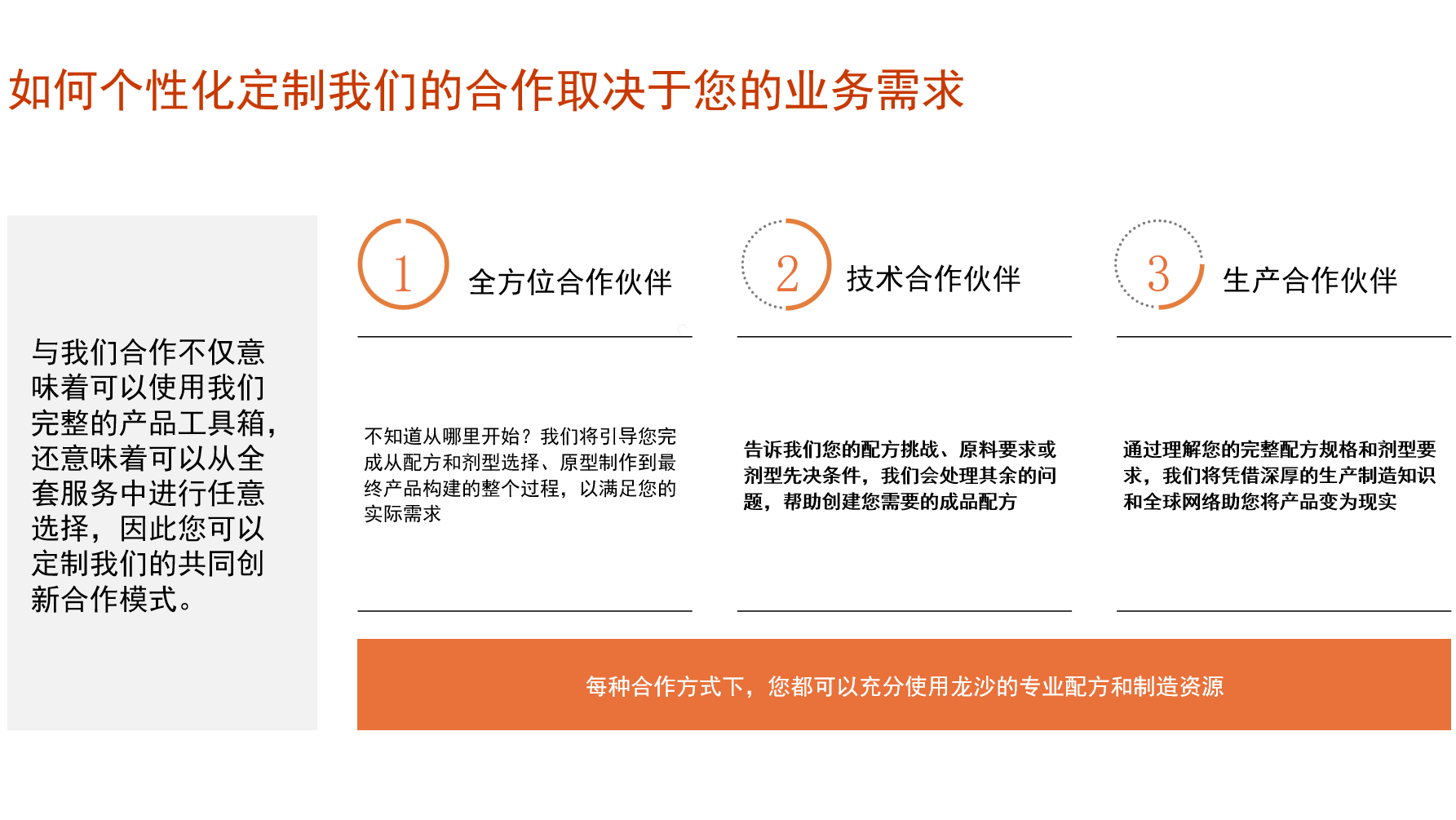 如何个性化定制我们的合作取决于您的业务需求

与我们合作不仅意味着可以使用我们完整的产品工具箱，还意味着可以从全套服务中进行任意选择，因此您可以定制我们的共同创新合作模式。

1
全方位合作伙伴

不知道从哪里开始？我们将引导您完成从配方和剂型选择、原型制作到最终产品构建的整个过程，以满足您的实际需求

2
技术合作伙伴

告诉我们您的配方挑战、原料要求或剂型先决条件，我们会处理其余的问题，帮助创建您需要的成品配方

3
生产合作伙伴

通过理解您的完整配方规格和剂型要求，我们将凭借深厚的生产制造知识和全球网络助您将产品变为现实

每种合作方式下，您都可以充分使用龙沙的专业配方和制造资源